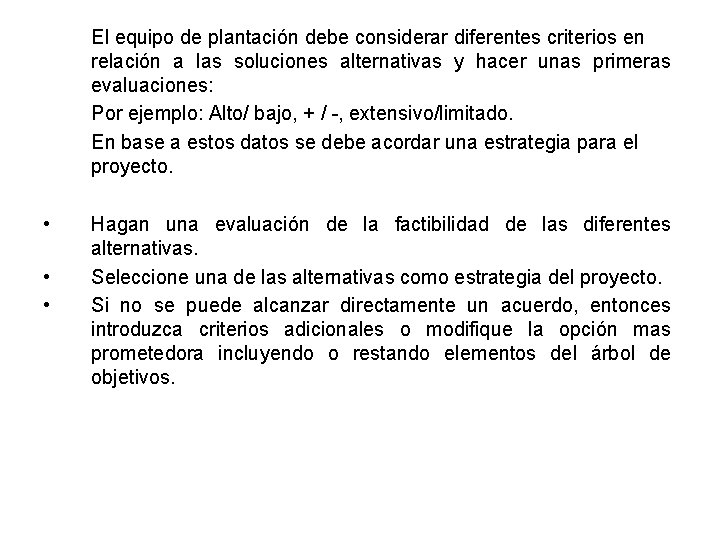 El equipo de plantación debe considerar diferentes criterios en relación a las soluciones alternativas y hacer unas primeras evaluaciones:

Por ejemplo: Alto/ bajo, + / -, extensivo/limitado.

En base a estos datos se debe acordar una estrategia para el proyecto.

• Hagan una evaluación de la factibilidad de las diferentes alternativas.
• Seleccione una de las alternativas como estrategia del proyecto.
• Si no se puede alcanzar directamente un acuerdo, entonces introduzca criterios adicionales o modifique la opción mas prometedora incluyendo o restando elementos del árbol de objetivos.